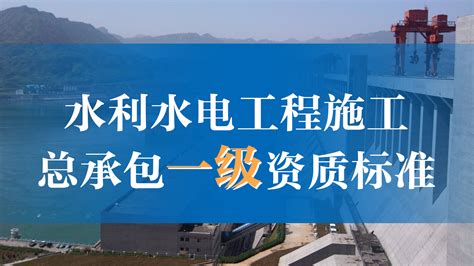 水利水电工程施工
总承包一级资质标准